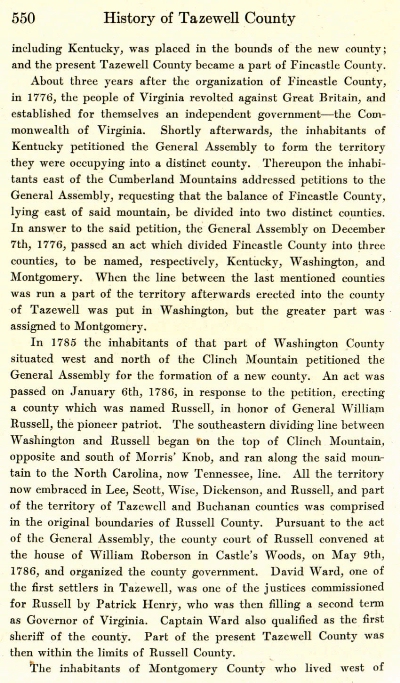 550 History of Tazewell County

including Kentucky, was placed in the bounds of the new county; and the present Tazewell County became a part of Fincastle County.

About three years after the organization of Fincastle County, in 1776, the people of Virginia revolted against Great Britain, and established for themselves an independent government—the Commonwealth of Virginia. Shortly afterwards, the inhabitants of Kentucky petitioned the General Assembly to form the territory they were occupying into a distinct county. Thereupon the inhabitants east of the Cumberland Mountains addressed petitions to the General Assembly, requesting that the balance of Fincastle County, lying east of said mountain, be divided into two distinct counties. In answer to the said petition, the General Assembly on December 7th, 1776, passed an act which divided Fincastle County into three counties, to be named, respectively, Kentucky, Washington, and Montgomery. When the line between the last mentioned counties was run a part of the territory afterwards erected into the county of Tazewell was put in Washington, but the greater part was assigned to Montgomery.

In 1785 the inhabitants of that part of Washington County situated west and north of the Clinch Mountain petitioned the General Assembly for the formation of a new county. An act was passed on January 6th, 1786, in response to the petition, erecting a county which was named Russell, in honor of General William Russell, the pioneer patriot. The southeastern dividing line between Washington and Russell began on the top of Clinch Mountain, opposite and south of Morris' Knob, and ran along the said mountain to the North Carolina, now Tennessee, line. All the territory now embraced in Lee, Scott, Wise, Dickenson, and Russell, and part of the territory of Tazewell and Buchanan counties was comprised in the original boundaries of Russell County. Pursuant to the act of the General Assembly, the county court of Russell convened at the house of William Roberson in Castle's Woods, on May 9th, 1786, and organized the county government. David Ward, one of the first settlers in Tazewell, was one of the justices commissioned for Russell by Patrick Henry, who was then filling a second term as Governor of Virginia. Captain Ward also qualified as the first sheriff of the county. Part of the present Tazewell County was then within the limits of Russell County.

The inhabitants of Montgomery County who lived west of